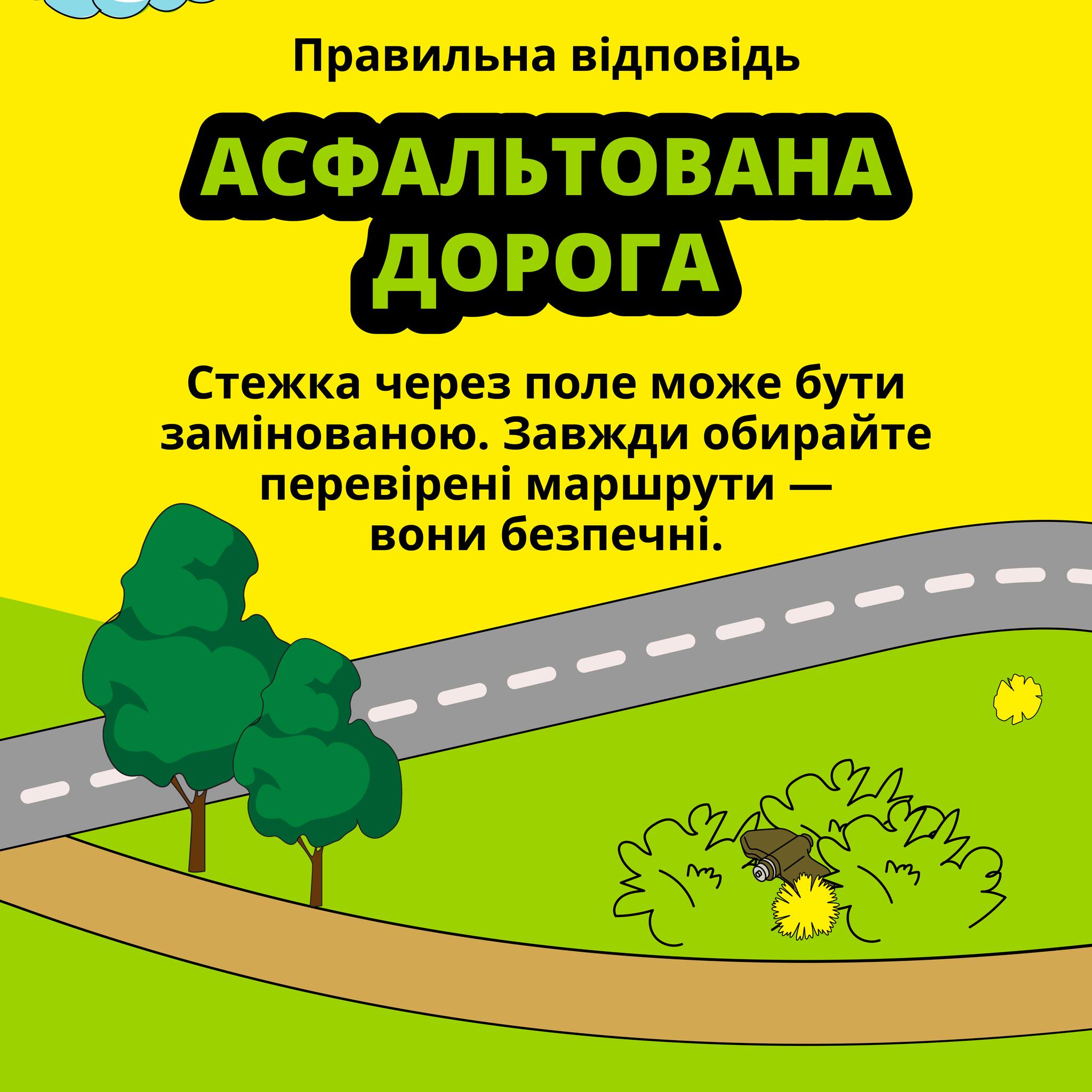 Правильна відповідь

АСФАЛЬТОВАНА ДОРОГА

Стежка через поле може бути замінованою. Завжди обирайте перевірені маршрути — вони безпечні.